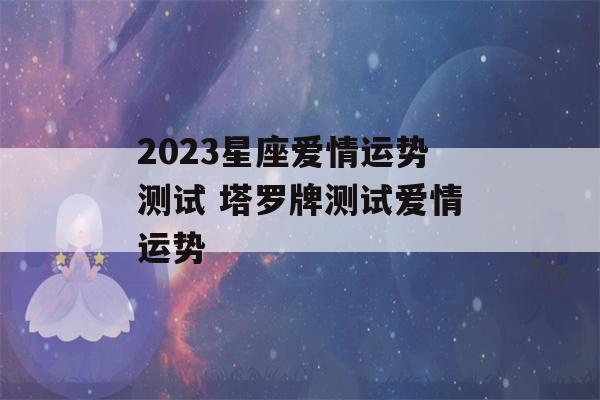 2023星座爱情运势测试 塔罗牌测试爱情运势